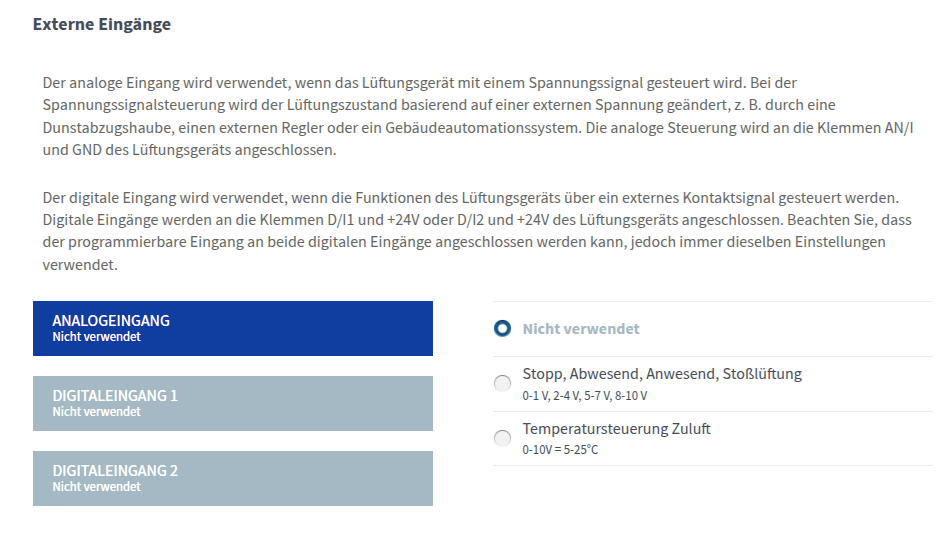 Externe Eingänge

Der analoge Eingang wird verwendet, wenn das Lüftungsgerät mit einem Spannungssignal gesteuert wird. Bei der Spannungssignalsteuerung wird der Lüftungszustand basierend auf einer externen Spannung geändert, z. B. durch eine Dunstabzugshaube, einen externen Regler oder ein Gebäudeautomationssystem. Die analoge Steuerung wird an die Klemmen AN/I und GND des Lüftungsgeräts angeschlossen.

Der digitale Eingang wird verwendet, wenn die Funktionen des Lüftungsgeräts über ein externes Kontaktsignal gesteuert werden. Digitale Eingänge werden an die Klemmen D/I1 und +24V oder D/I2 und +24V des Lüftungsgeräts angeschlossen. Beachten Sie, dass der programmierbare Eingang an beide digitalen Eingänge angeschlossen werden kann, jedoch immer dieselben Einstellungen verwendet.

ANALOGEINGANG
Nicht verwendet

DIGITALEINGANG 1
Nicht verwendet

DIGITALEINGANG 2
Nicht verwendet

Nicht verwendet

Stopp, Abwesend, Anwesend, Stoßlüftung
0-1 V, 2-4 V, 5-7 V, 8-10 V

Temperatursteuerung Zuluft
0-10V = 5-25°C